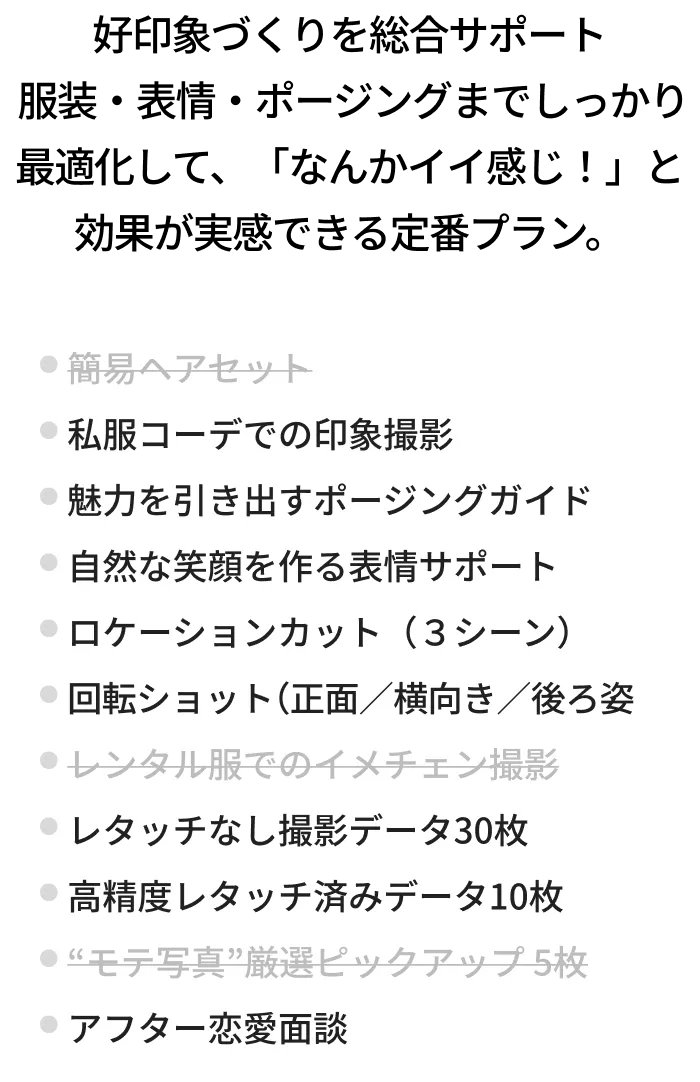 好印象づくりを総合サポート
服装・表情・ポージングまでしっかり最適化して、「なんかイイ感じ！」と効果が実感できる定番プラン。

簡易ヘアセット
私服コーデでの印象撮影
魅力を引き出すポージングガイド
自然な笑顔を作る表情サポート
ロケーションカット（３シーン）
回転ショット(正面／横向き／後ろ姿
レンタル服でのイメチェン撮影
レタッチなし撮影データ30枚
高精度レタッチ済みデータ10枚
“モテ写真”厳選ピックアップ 5枚
アフター恋愛面談